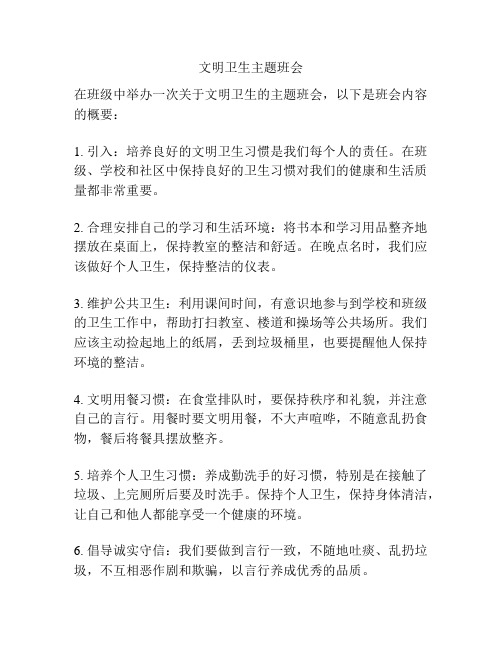 文明卫生主题班会

在班级中举办一次关于文明卫生的主题班会，以下是班会内容的概要：

1. 引入：培养良好的文明卫生习惯是我们每个人的责任。在班级、学校和社区中保持良好的卫生习惯对我们的健康和生活质量都非常重要。

2. 合理安排自己的学习和生活环境：将书本和学习用品整齐地摆放在桌面上，保持教室的整洁和舒适。在晚点名时，我们应该做好个人卫生，保持整洁的仪表。

3. 维护公共卫生：利用课间时间，有意识地参与到学校和班级的卫生工作中，帮助打扫教室、楼道和操场等公共场所。我们应该主动捡起地上的纸屑，丢到垃圾桶里，也要提醒他人保持环境的整洁。

4. 文明用餐习惯：在食堂排队时，要保持秩序和礼貌，并注意自己的言行。用餐时要文明用餐，不大声喧哗，不随意乱扔食物，餐后将餐具摆放整齐。

5. 培养个人卫生习惯：养成勤洗手的好习惯，特别是在接触了垃圾、上完厕所后要及时洗手。保持个人卫生，保持身体清洁，让自己和他人都能享受一个健康的环境。

6. 倡导诚实守信：我们要做到言行一致，不随地吐痰、乱扔垃圾，不互相恶作剧和欺骗，以言行养成优秀的品质。